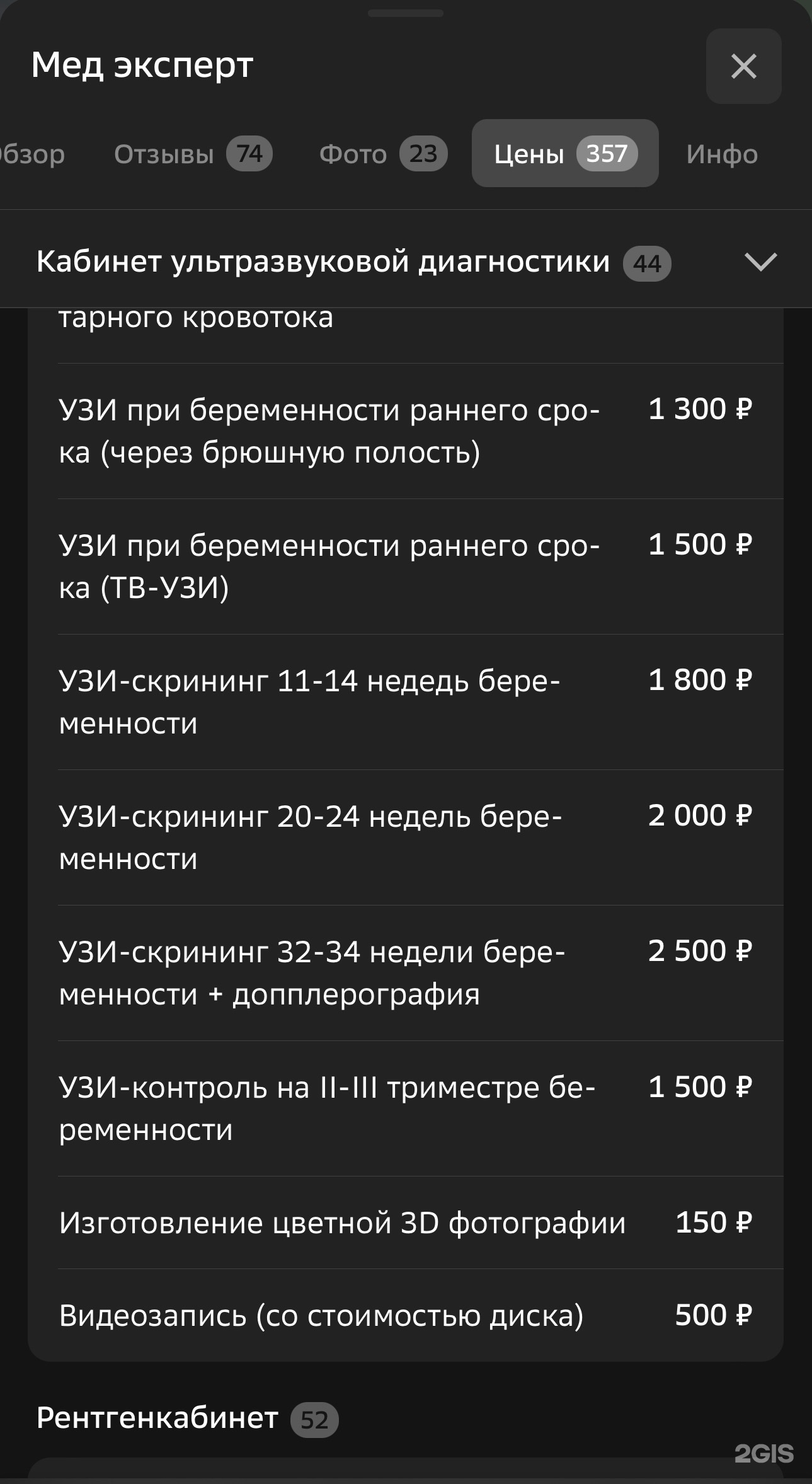 Мед эксперт

бзор Отзывы 74 Фото 23 Цены 357 Инфо

Кабинет ультразвуковой диагностики 44

тарного кровотока

| | |
|---|---|
| УЗИ при беременности раннего срока (через брюшную полость) | 1 300 ₽ |
| УЗИ при беременности раннего срока (ТВ-УЗИ) | 1 500 ₽ |
| УЗИ-скрининг 11-14 недедь беременности | 1 800 ₽ |
| УЗИ-скрининг 20-24 недель беременности | 2 000 ₽ |
| УЗИ-скрининг 32-34 недели беременности + допплерография | 2 500 ₽ |
| УЗИ-контроль на II-III триместре беременности | 1 500 ₽ |
| Изготовление цветной 3D фотографии | 150 ₽ |
| Видеозапись (со стоимостью диска) | 500 ₽ |

Рентгенкабинет 52

2GIS